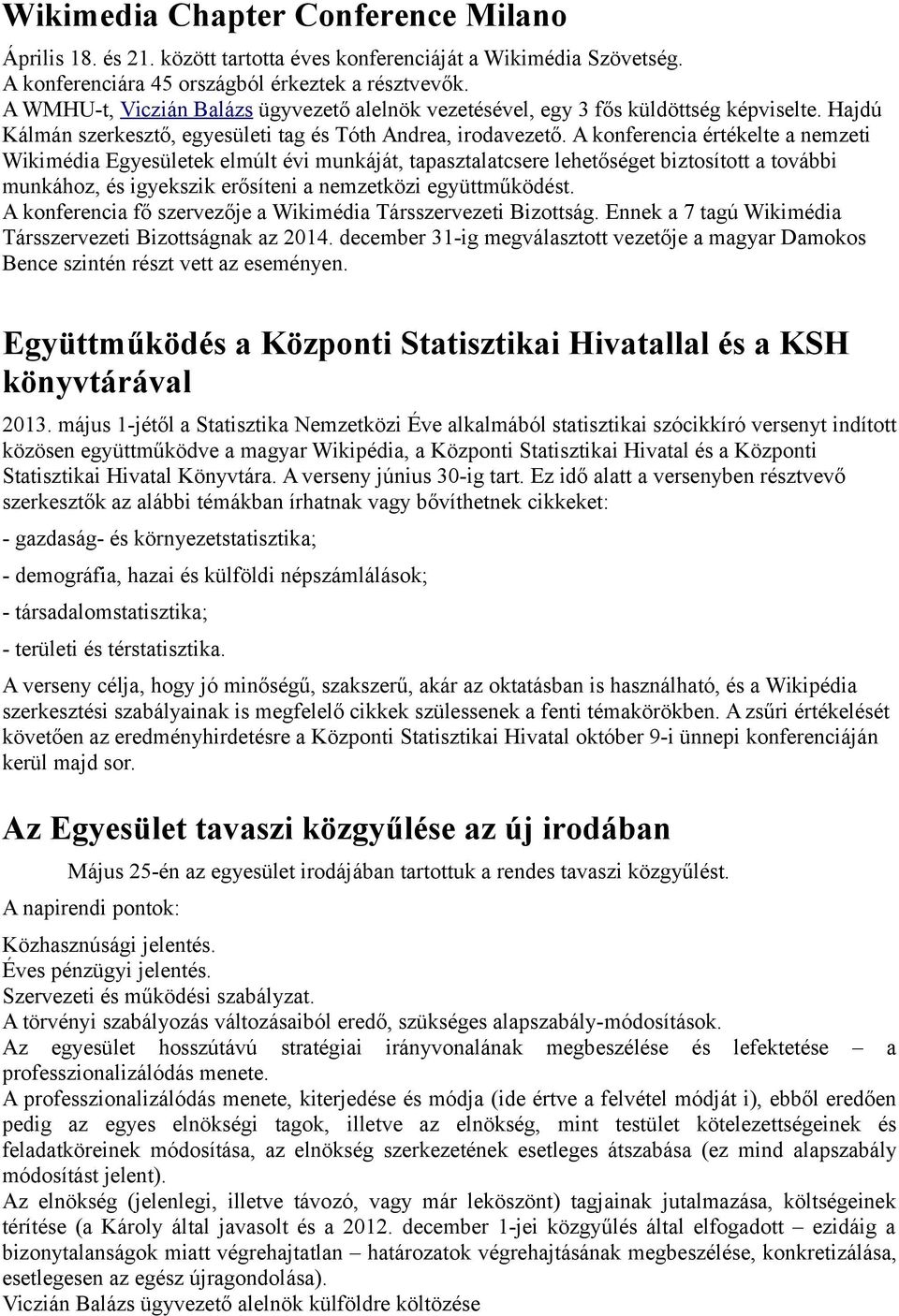 Wikimedia Chapter Conference Milano

Április 18. és 21. között tartotta éves konferenciáját a Wikimédia Szövetség.
A konferenciára 45 országból érkeztek a résztvevők.
A WMHU-t, Viczián Balázs ügyvezető alelnök vezetésével, egy 3 fős küldöttség képviselte. Hajdú Kálmán szerkesztő, egyesületi tag és Tóth Andrea, irodavezető. A konferencia értékelte a nemzeti Wikimédia Egyesületek elmúlt évi munkáját, tapasztalatcsere lehetőséget biztosított a további munkához, és igyekszik erősíteni a nemzetközi együttműködést.
A konferencia fő szervezője a Wikimédia Társszervezeti Bizottság. Ennek a 7 tagú Wikimédia Társszervezeti Bizottságnak az 2014. december 31-ig megválasztott vezetője a magyar Damokos Bence szintén részt vett az eseményen.

Együttműködés a Központi Statisztikai Hivatallal és a KSH könyvtárával

2013. május 1-jétől a Statisztika Nemzetközi Éve alkalmából statisztikai szócikkíró versenyt indított közösen együttműködve a magyar Wikipédia, a Központi Statisztikai Hivatal és a Központi Statisztikai Hivatal Könyvtára. A verseny június 30-ig tart. Ez idő alatt a versenyben résztvevő szerkesztők az alábbi témákban írhatnak vagy bővíthetnek cikkeket:

- gazdaság- és környezetstatisztika;

- demográfia, hazai és külföldi népszámlálások;

- társadalomstatisztika;

- területi és térstatisztika.

A verseny célja, hogy jó minőségű, szakszerű, akár az oktatásban is használható, és a Wikipédia szerkesztési szabályainak is megfelelő cikkek szülessenek a fenti témakörökben. A zsűri értékelését követően az eredményhirdetésre a Központi Statisztikai Hivatal október 9-i ünnepi konferenciáján kerül majd sor.

Az Egyesület tavaszi közgyűlése az új irodában

Május 25-én az egyesület irodájában tartottuk a rendes tavaszi közgyűlést.

A napirendi pontok:

Közhasznúsági jelentés.
Éves pénzügyi jelentés.
Szervezeti és működési szabályzat.
A törvényi szabályozás változásaiból eredő, szükséges alapszabály-módosítások.
Az egyesület hosszútávú stratégiai irányvonalának megbeszélése és lefektetése – a professzionalizálódás menete.
A professzionalizálódás menete, kiterjedése és módja (ide értve a felvétel módját i), ebből eredően pedig az egyes elnökségi tagok, illetve az elnökség, mint testület kötelezettségeinek és feladatköreinek módosítása, az elnökség szerkezetének esetleges átszabása (ez mind alapszabály módosítást jelent).
Az elnökség (jelenlegi, illetve távozó, vagy már leköszönt) tagjainak jutalmazása, költségeinek térítése (a Károly által javasolt és a 2012. december 1-jei közgyűlés által elfogadott – ezidáig a bizonytalanságok miatt végrehajtatlan – határozatok végrehajtásának megbeszélése, konkretizálása, esetlegesen az egész újragondolása).
Viczián Balázs ügyvezető alelnök külföldre költözése